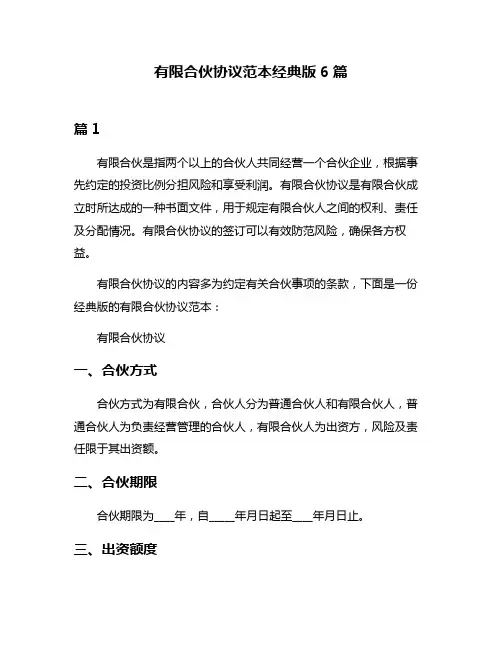 有限合伙协议范本经典版 6 篇

篇 1

有限合伙是指两个以上的合伙人共同经营一个合伙企业，根据事先约定的投资比例分担风险和享受利润。有限合伙协议是有限合伙成立时所达成的一种书面文件，用于规定有限合伙人之间的权利、责任及分配情况。有限合伙协议的签订可以有效防范风险，确保各方权益。

有限合伙协议的内容多为约定有关合伙事项的条款，下面是一份经典版的有限合伙协议范本：

有限合伙协议

一、合伙方式

合伙方式为有限合伙，合伙人分为普通合伙人和有限合伙人，普通合伙人为负责经营管理的合伙人，有限合伙人为出资方，风险及责任限于其出资额。

二、合伙期限

合伙期限为____年，自_____年月日起至____年月日止。

三、出资额度